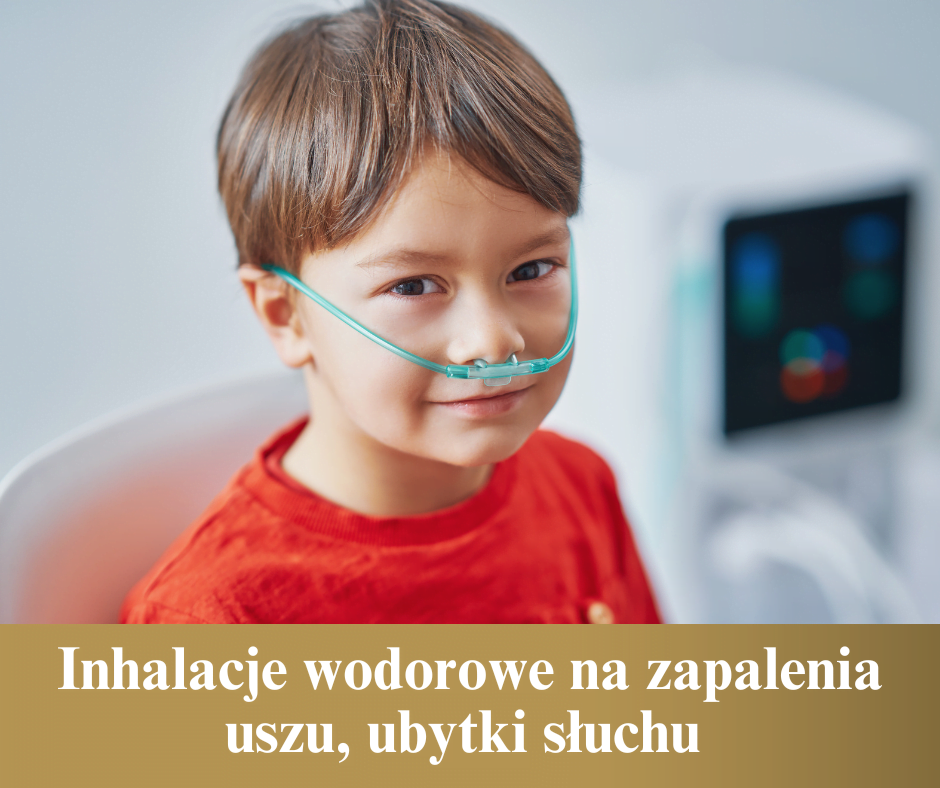 Inhalacje wodorowe na zapalenia uszu, ubytki słuchu